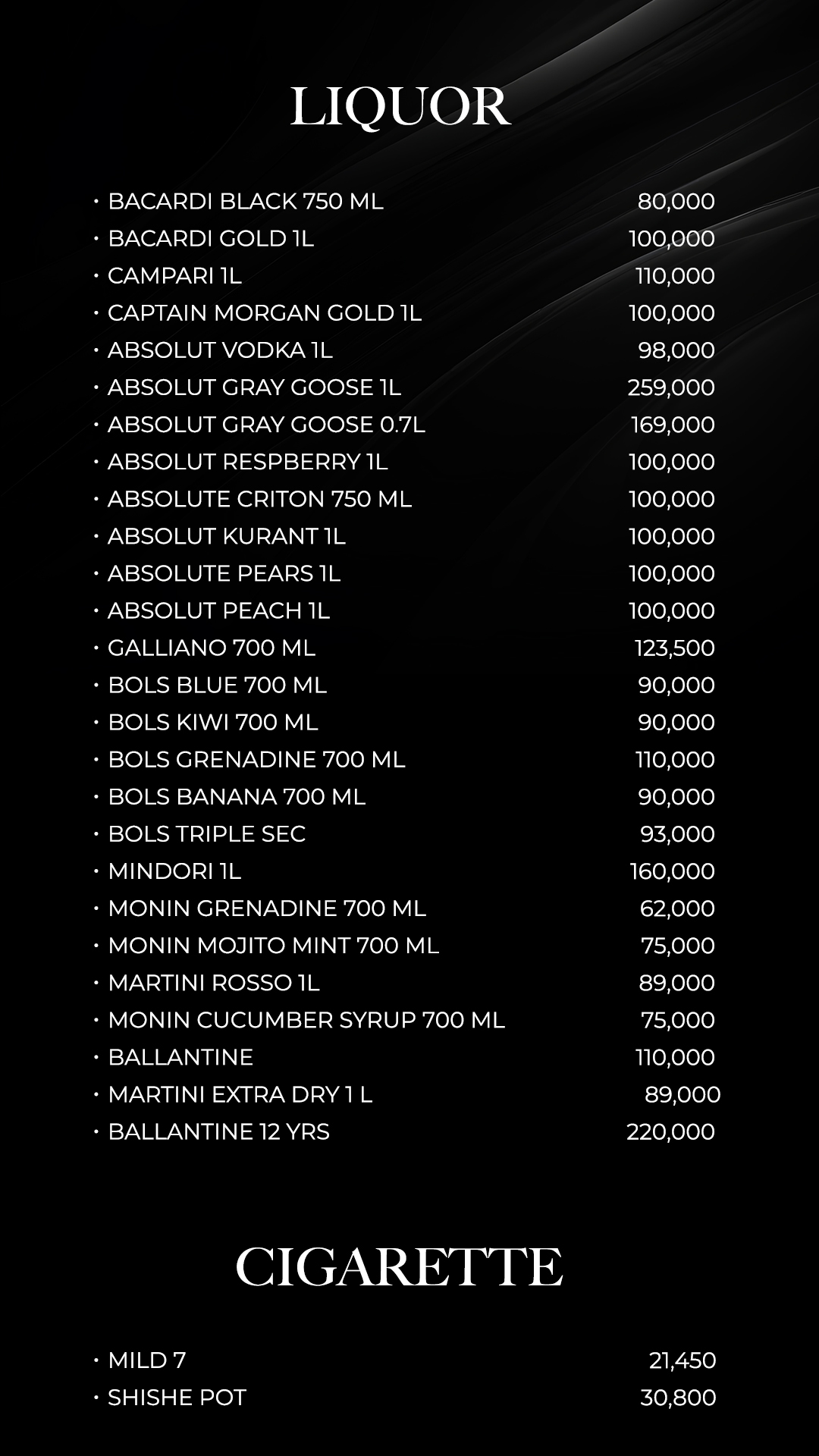 LIQUOR

• BACARDI BLACK 750 ML 80,000
• BACARDI GOLD 1L 100,000
• CAMPARI 1L 110,000
• CAPTAIN MORGAN GOLD 1L 100,000
• ABSOLUT VODKA 1L 98,000
• ABSOLUT GRAY GOOSE 1L 259,000
• ABSOLUT GRAY GOOSE 0.7L 169,000
• ABSOLUT RESPBERRY 1L 100,000
• ABSOLUTE CRITON 750 ML 100,000
• ABSOLUT KURANT 1L 100,000
• ABSOLUTE PEARS 1L 100,000
• ABSOLUT PEACH 1L 100,000
• GALLIANO 700 ML 123,500
• BOLS BLUE 700 ML 90,000
• BOLS KIWI 700 ML 90,000
• BOLS GRENADINE 700 ML 110,000
• BOLS BANANA 700 ML 90,000
• BOLS TRIPLE SEC 93,000
• MINDORI 1L 160,000
• MONIN GRENADINE 700 ML 62,000
• MONIN MOJITO MINT 700 ML 75,000
• MARTINI ROSSO 1L 89,000
• MONIN CUCUMBER SYRUP 700 ML 75,000
• BALLANTINE 110,000
• MARTINI EXTRA DRY 1 L 89,000
• BALLANTINE 12 YRS 220,000

CIGARETTE

• MILD 7 21,450
• SHISHE POT 30,800